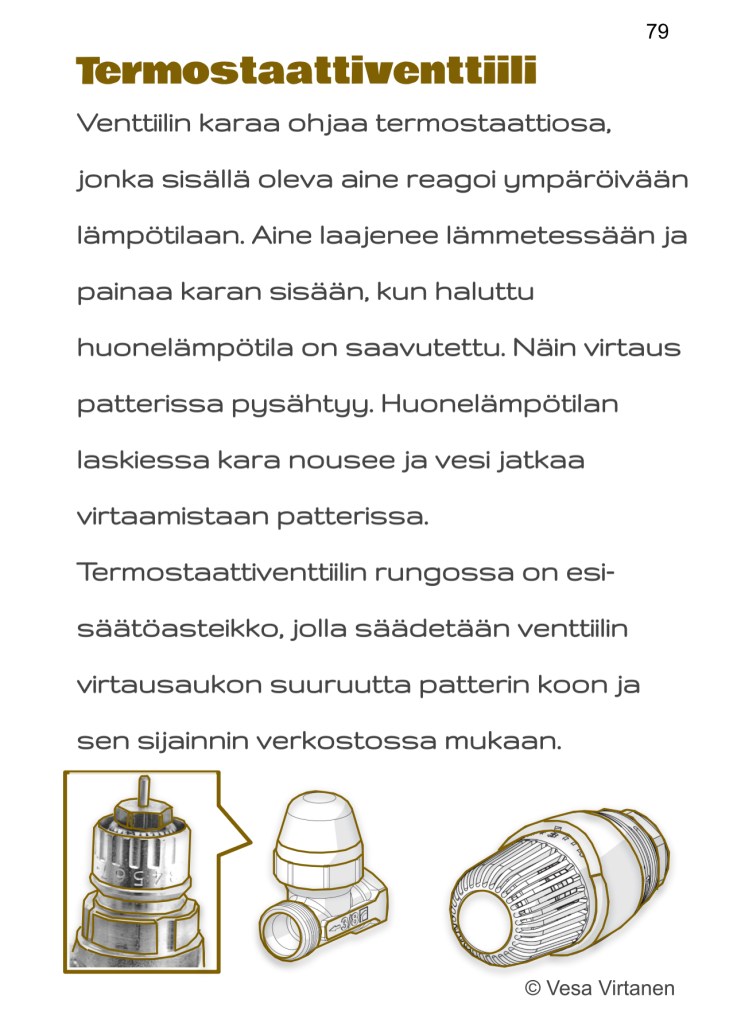 79

Termostaattiventtiili

Venttiilin karaa ohjaa termostaattiosa, jonka sisällä oleva aine reagoi ympäröivään lämpötilaan. Aine laajenee lämmetessään ja painaa karan sisään, kun haluttu huonelämpötila on saavutettu. Näin virtaus patterissa pysähtyy. Huonelämpötilan laskiessa kara nousee ja vesi jatkaa virtaamistaan patterissa.

Termostaattiventtiilin rungossa on esisäätöasteikko, jolla säädetään venttiilin virtausaukon suuruutta patterin koon ja sen sijainnin verkostossa mukaan.

© Vesa Virtanen